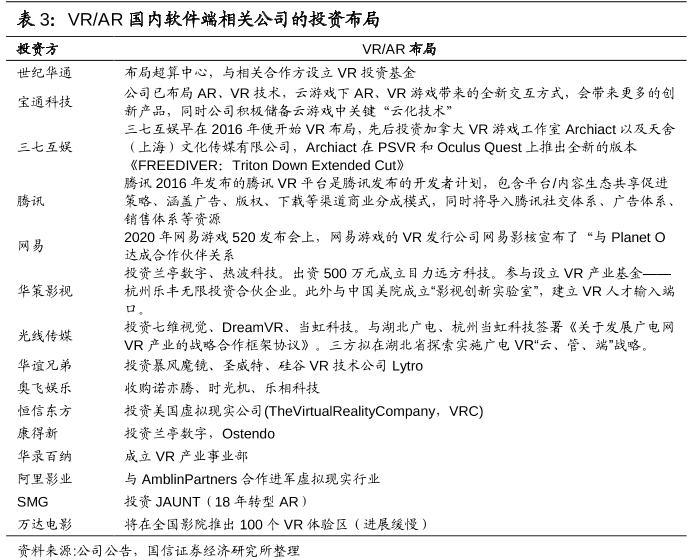 表 3：VR/AR 国内软件端相关公司的投资布局

| 投资方 | VR/AR 布局 |
|---|---|
| 世纪华通 | 布局超算中心，与相关合作方设立 VR 投资基金 |
| 宝通科技 | 公司已布局 AR、VR 技术，云游戏下 AR、VR 游戏带来的全新交互方式，会带来更多的创新产品，同时公司积极储备云游戏中关键“云化技术” |
| 三七互娱 | 三七互娱早在 2016 年便开始 VR 布局，先后投资加拿大 VR 游戏工作室 Archiact 以及天舍（上海）文化传媒有限公司，Archiact 在 PSVR 和 Oculus Quest 上推出全新的版本《FREEDIVER：Triton Down Extended Cut》 |
| 腾讯 | 腾讯 2016 年发布的腾讯 VR 平台是腾讯发布的开发者计划，包含平台/内容生态共享促进策略、涵盖广告、版权、下载等渠道商业分成模式，同时将导入腾讯社交体系、广告体系、销售体系等资源 |
| 网易 | 2020 年网易游戏 520 发布会上，网易游戏的 VR 发行公司网易影核宣布了 “与 Planet O 达成合作伙伴关系 |
| 华策影视 | 投资兰亭数字、热波科技。出资 500 万元成立目力远方科技。参与设立 VR 产业基金——杭州乐丰无限投资合伙企业。此外与中国美院成立“影视创新实验室”，建立 VR 人才输入端口。 |
| 光线传媒 | 投资七维视觉、DreamVR、当虹科技。与湖北广电、杭州当虹科技签署《关于发展广电网 VR 产业的战略合作框架协议》。三方拟在湖北省探索实施广电 VR“云、管、端”战略。 |
| 华谊兄弟 | 投资暴风魔镜、圣威特、硅谷 VR 技术公司 Lytro |
| 奥飞娱乐 | 收购诺亦腾、时光机、乐相科技 |
| 恒信东方 | 投资美国虚拟现实公司(TheVirtualRealityCompany，VRC) |
| 康得新 | 投资兰亭数字，Ostendo |
| 华录百纳 | 成立 VR 产业事业部 |
| 阿里影业 | 与 AmblinPartners 合作进军虚拟现实行业 |
| SMG | 投资 JAUNT（18 年转型 AR） |
| 万达电影 | 将在全国影院推出 100 个 VR 体验区（进展缓慢） |

资料来源:公司公告，国信证券经济研究所整理